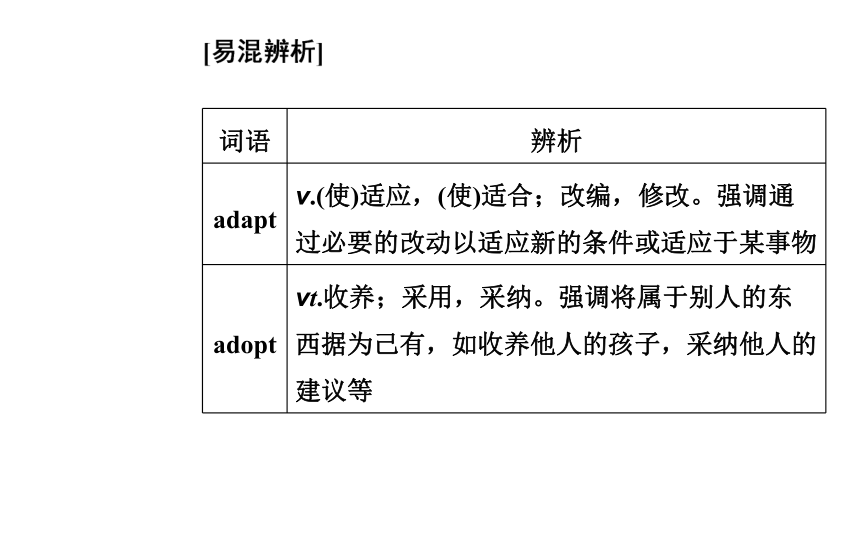 [易混辨析]

| 词语 | 辨析 |
|---|---|
| adapt | v.(使)适应，(使)适合；改编，修改。强调通过必要的改动以适应新的条件或适应于某事物 |
| adopt | vt.收养；采用，采纳。强调将属于别人的东西据为己有，如收养他人的孩子，采纳他人的建议等 |